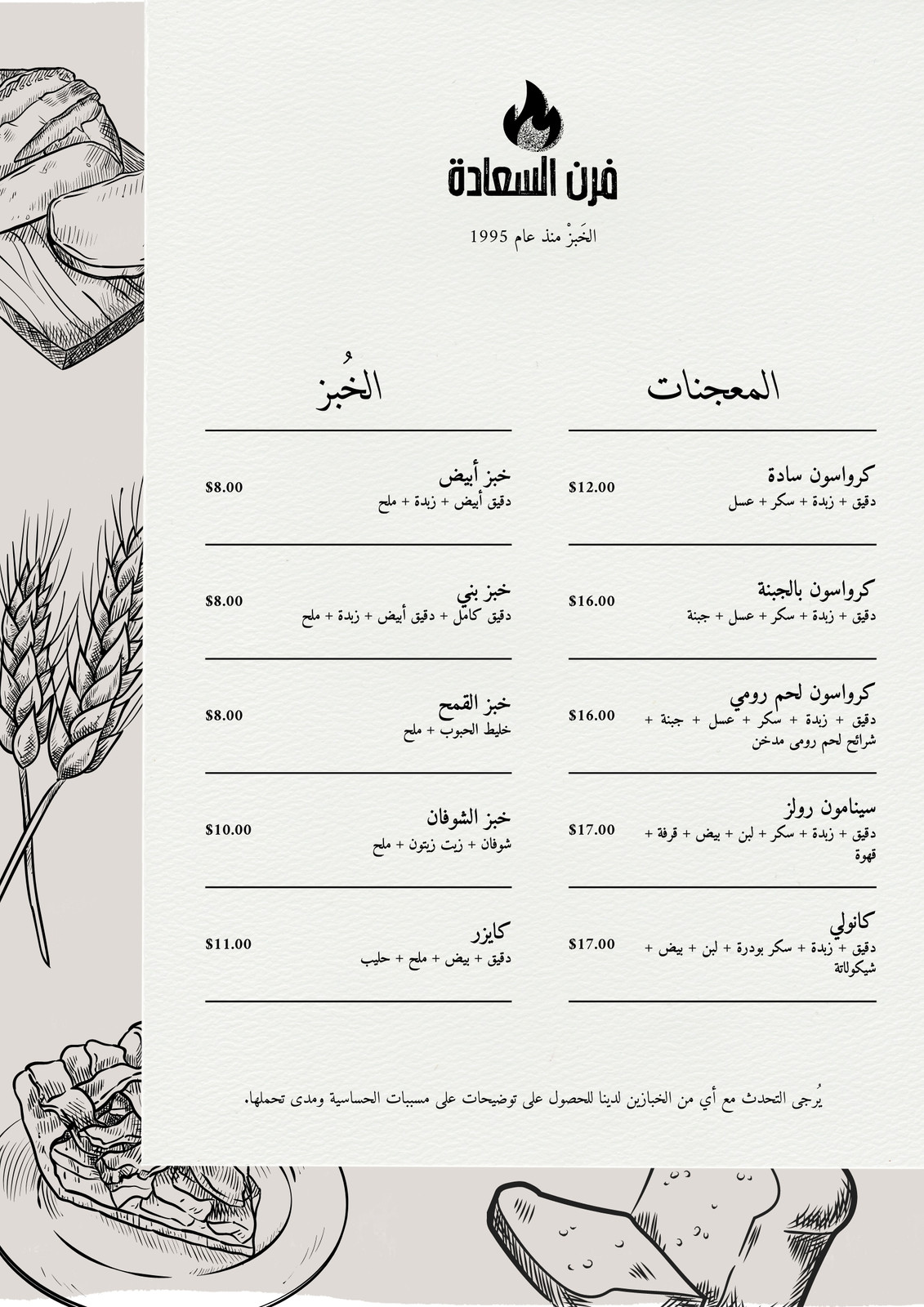 فرن السعادة

الخَبزْ منذ عام 1995

المعجنات

كرواسون سادة
دقيق + زبدة + سكر + عسل
$12.00

كرواسون بالجبنة
دقيق + زبدة + سكر + عسل + جبنة
$16.00

كرواسون لحم رومي
دقيق + زبدة + سكر + عسل + جبنة + شرائح لحم رومى مدخن
$16.00

سينامون رولز
دقيق + زبدة + سكر + لبن + بيض + قرفة + قهوة
$17.00

كانولي
دقيق + زبدة + سكر بودرة + لبن + بيض + شيكولاتة
$17.00

الخُبز

خبز أبيض
دقيق أبيض + زبدة + ملح
$8.00

خبز بني
دقيق كامل + دقيق أبيض + زبدة + ملح
$8.00

خبز القمح
خليط الحبوب + ملح
$8.00

خبز الشوفان
شوفان + زيت زيتون + ملح
$10.00

كايزر
دقيق + بيض + ملح + حليب
$11.00

يُرجى التحدث مع أي من الخبازين لدينا للحصول على توضيحات على مسببات الحساسية ومدى تحملها.